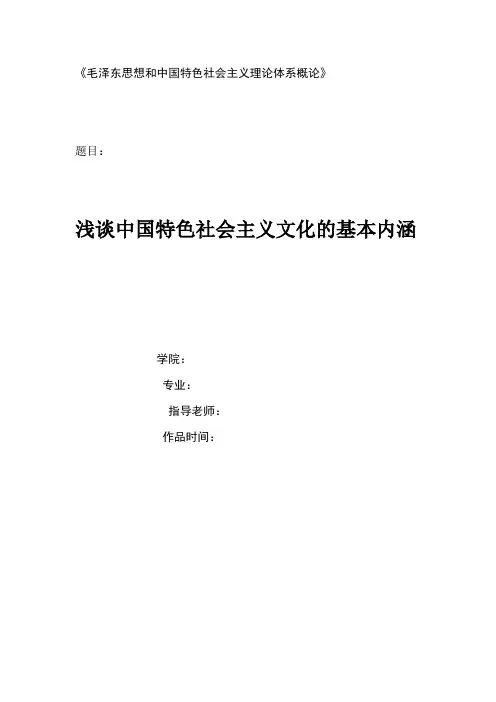 《毛泽东思想和中国特色社会主义理论体系概论》

题目：

浅谈中国特色社会主义文化的基本内涵

学院：

专业：

指导老师：

作品时间：